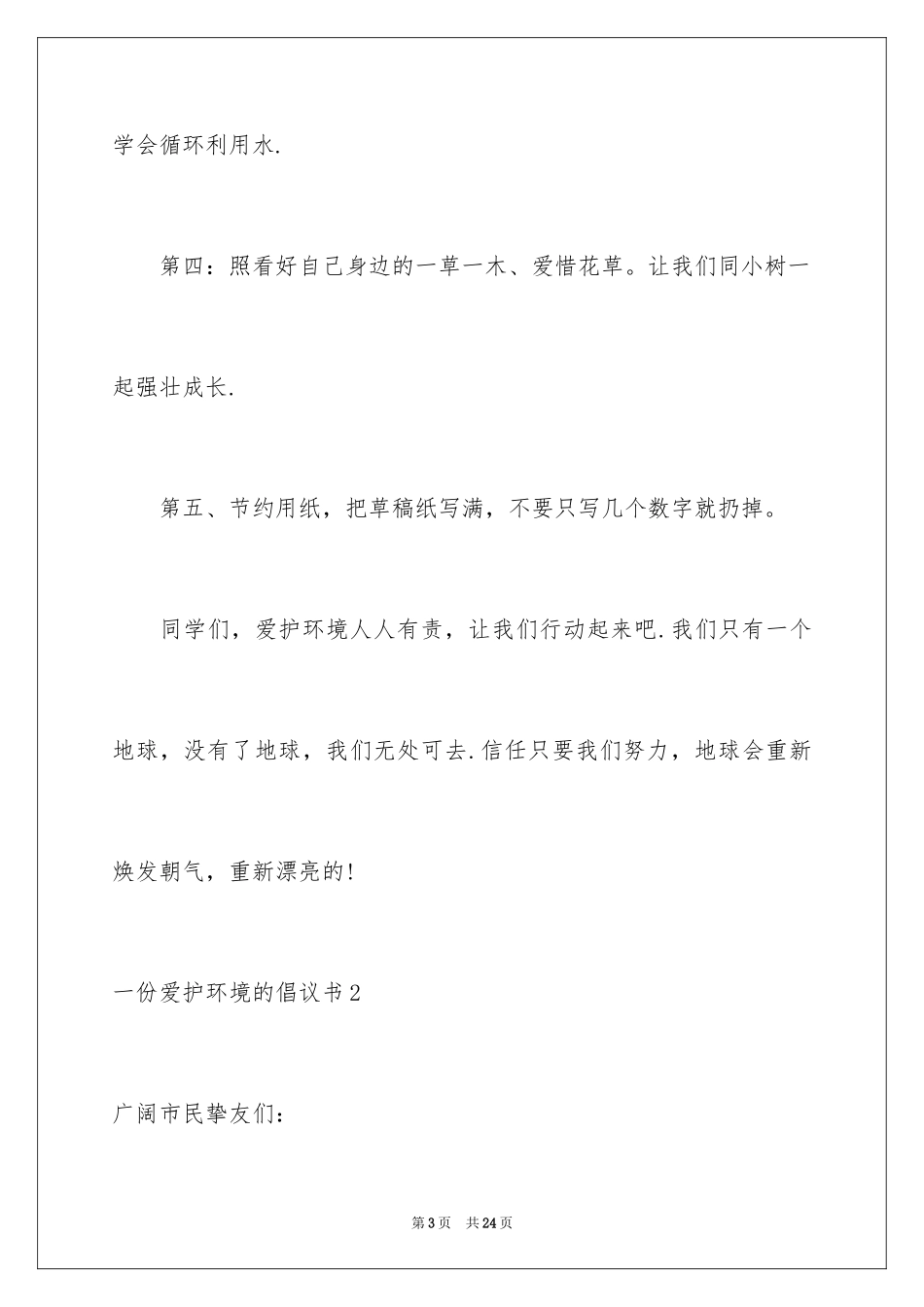 学会循环利用水.

第四：照看好自己身边的一草一木、爱惜花草。让我们同小树一起强壮成长.

第五、节约用纸，把草稿纸写满，不要只写几个数字就扔掉。

同学们，爱护环境人人有责，让我们行动起来吧.我们只有一个地球，没有了地球，我们无处可去.信任只要我们努力，地球会重新焕发朝气，重新漂亮的!

一份爱护环境的倡议书2

广阔市民挚友们：

第3页　共24页